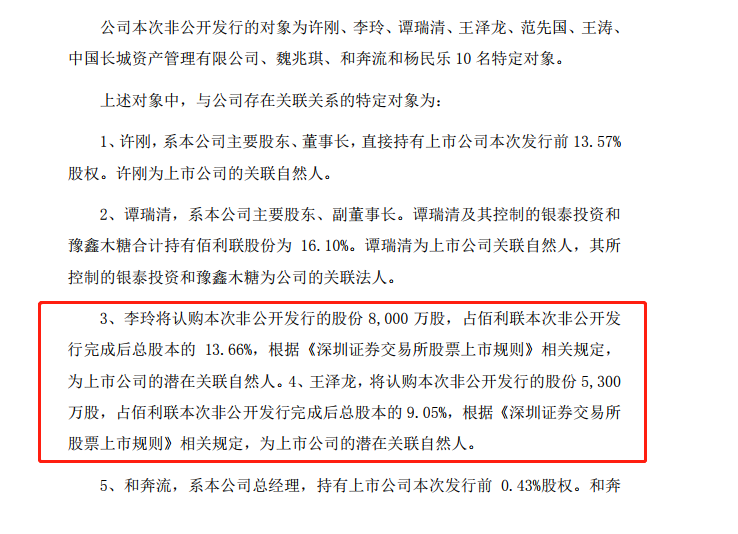 公司本次非公开发行的对象为许刚、李玲、谭瑞清、王泽龙、范先国、王涛、中国长城资产管理有限公司、魏兆琪、和奔流和杨民乐 10 名特定对象。

上述对象中，与公司存在关联关系的特定对象为：

1、许刚，系本公司主要股东、董事长，直接持有上市公司本次发行前 13.57%股权。许刚为上市公司的关联自然人。

2、谭瑞清，系本公司主要股东、副董事长。谭瑞清及其控制的银泰投资和豫鑫木糖合计持有佰利联股份为 16.10%。谭瑞清为上市公司关联自然人，其所控制的银泰投资和豫鑫木糖为公司的关联法人。

3、李玲将认购本次非公开发行的股份 8,000 万股，占佰利联本次非公开发行完成后总股本的 13.66%，根据《深圳证券交易所股票上市规则》相关规定，为上市公司的潜在关联自然人。4、王泽龙，将认购本次非公开发行的股份 5,300 万股，占佰利联本次非公开发行完成后总股本的 9.05%，根据《深圳证券交易所股票上市规则》相关规定，为上市公司的潜在关联自然人。

5、和奔流，系本公司总经理，持有上市公司本次发行前 0.43%股权。和奔